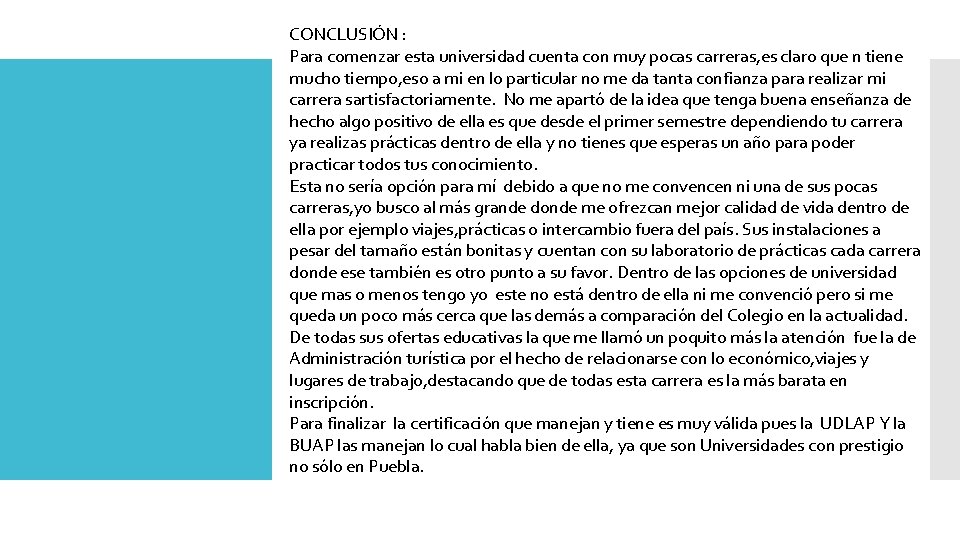 CONCLUSIÓN :
Para comenzar esta universidad cuenta con muy pocas carreras,es claro que n tiene mucho tiempo,eso a mi en lo particular no me da tanta confianza para realizar mi carrera sartisfactoriamente. No me apartó de la idea que tenga buena enseñanza de hecho algo positivo de ella es que desde el primer semestre dependiendo tu carrera ya realizas prácticas dentro de ella y no tienes que esperas un año para poder practicar todos tus conocimiento.
Esta no sería opción para mí debido a que no me convencen ni una de sus pocas carreras,yo busco al más grande donde me ofrezcan mejor calidad de vida dentro de ella por ejemplo viajes,prácticas o intercambio fuera del país. Sus instalaciones a pesar del tamaño están bonitas y cuentan con su laboratorio de prácticas cada carrera donde ese también es otro punto a su favor. Dentro de las opciones de universidad que mas o menos tengo yo este no está dentro de ella ni me convenció pero si me queda un poco más cerca que las demás a comparación del Colegio en la actualidad. De todas sus ofertas educativas la que me llamó un poquito más la atención fue la de Administración turística por el hecho de relacionarse con lo económico,viajes y lugares de trabajo,destacando que de todas esta carrera es la más barata en inscripción.
Para finalizar la certificación que manejan y tiene es muy válida pues la UDLAP Y la BUAP las manejan lo cual habla bien de ella, ya que son Universidades con prestigio no sólo en Puebla.